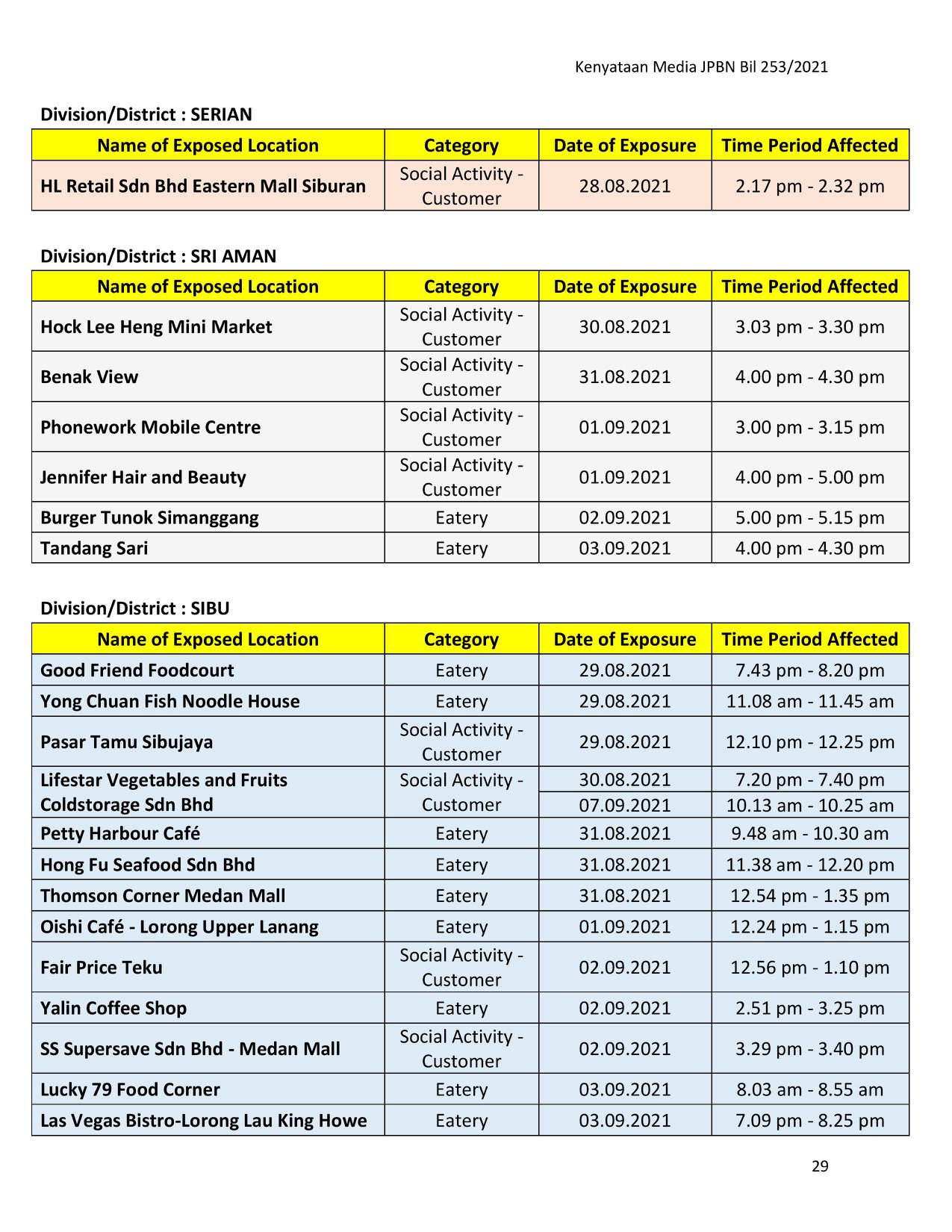 Kenyataan Media JPBN Bil 253/2021

Division/District : SERIAN

| Name of Exposed Location | Category | Date of Exposure | Time Period Affected |
|---|---|---|---|
| HL Retail Sdn Bhd Eastern Mall Siburan | Social Activity - Customer | 28.08.2021 | 2.17 pm - 2.32 pm |

Division/District : SRI AMAN

| Name of Exposed Location | Category | Date of Exposure | Time Period Affected |
|---|---|---|---|
| Hock Lee Heng Mini Market | Social Activity - Customer | 30.08.2021 | 3.03 pm - 3.30 pm |
| Benak View | Social Activity - Customer | 31.08.2021 | 4.00 pm - 4.30 pm |
| Phonework Mobile Centre | Social Activity - Customer | 01.09.2021 | 3.00 pm - 3.15 pm |
| Jennifer Hair and Beauty | Social Activity - Customer | 01.09.2021 | 4.00 pm - 5.00 pm |
| Burger Tunok Simanggang | Eatery | 02.09.2021 | 5.00 pm - 5.15 pm |
| Tandang Sari | Eatery | 03.09.2021 | 4.00 pm - 4.30 pm |

Division/District : SIBU

| Name of Exposed Location | Category | Date of Exposure | Time Period Affected |
|---|---|---|---|
| Good Friend Foodcourt | Eatery | 29.08.2021 | 7.43 pm - 8.20 pm |
| Yong Chuan Fish Noodle House | Eatery | 29.08.2021 | 11.08 am - 11.45 am |
| Pasar Tamu Sibujaya | Social Activity - Customer | 29.08.2021 | 12.10 pm - 12.25 pm |
| Lifestar Vegetables and Fruits Coldstorage Sdn Bhd | Social Activity - Customer | 30.08.2021 | 7.20 pm - 7.40 pm |
| | | 07.09.2021 | 10.13 am - 10.25 am |
| Petty Harbour Café | Eatery | 31.08.2021 | 9.48 am - 10.30 am |
| Hong Fu Seafood Sdn Bhd | Eatery | 31.08.2021 | 11.38 am - 12.20 pm |
| Thomson Corner Medan Mall | Eatery | 31.08.2021 | 12.54 pm - 1.35 pm |
| Oishi Café - Lorong Upper Lanang | Eatery | 01.09.2021 | 12.24 pm - 1.15 pm |
| Fair Price Teku | Social Activity - Customer | 02.09.2021 | 12.56 pm - 1.10 pm |
| Yalin Coffee Shop | Eatery | 02.09.2021 | 2.51 pm - 3.25 pm |
| SS Supersave Sdn Bhd - Medan Mall | Social Activity - Customer | 02.09.2021 | 3.29 pm - 3.40 pm |
| Lucky 79 Food Corner | Eatery | 03.09.2021 | 8.03 am - 8.55 am |
| Las Vegas Bistro-Lorong Lau King Howe | Eatery | 03.09.2021 | 7.09 pm - 8.25 pm |

29